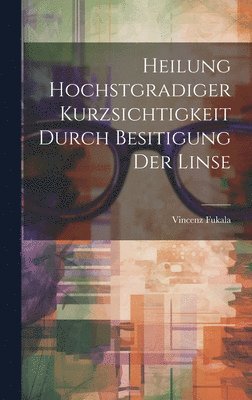 Heilung Hochstgradiger Kurzsichtigkeit Durch Besitigung Der Linse

Vincenz Fukala